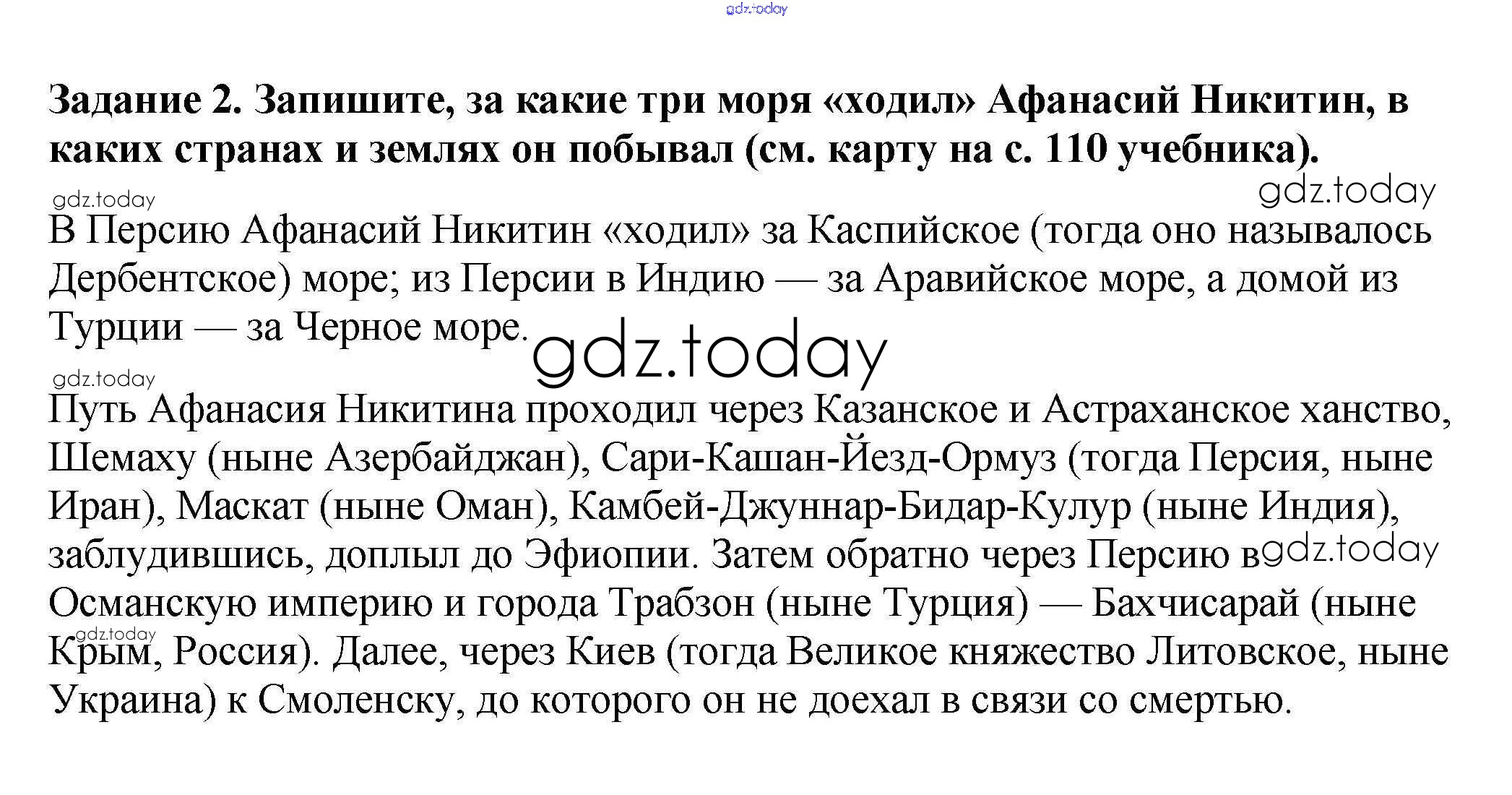 gdz.today

Задание 2. Запишите, за какие три моря «ходил» Афанасий Никитин, в каких странах и землях он побывал (см. карту на с. 110 учебника).

gdz.today
gdz.today

В Персию Афанасий Никитин «ходил» за Каспийское (тогда оно называлось Дербентское) море; из Персии в Индию — за Аравийское море, а домой из Турции — за Черное море.

gdz.today
gdz.today

Путь Афанасия Никитина проходил через Казанское и Астраханское ханство, Шемаху (ныне Азербайджан), Сари-Кашан-Йезд-Ормуз (тогда Персия, ныне Иран), Маскат (ныне Оман), Камбей-Джуннар-Бидар-Кулур (ныне Индия), заблудившись, доплыл до Эфиопии. Затем обратно через Персию в Османскую империю и города Трабзон (ныне Турция) — Бахчисарай (ныне Крым, Россия). Далее, через Киев (тогда Великое княжество Литовское, ныне Украина) к Смоленску, до которого он не доехал в связи со смертью.

gdz.today
gdz.today